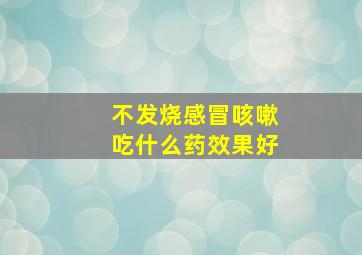 不发烧感冒咳嗽
吃什么药效果好